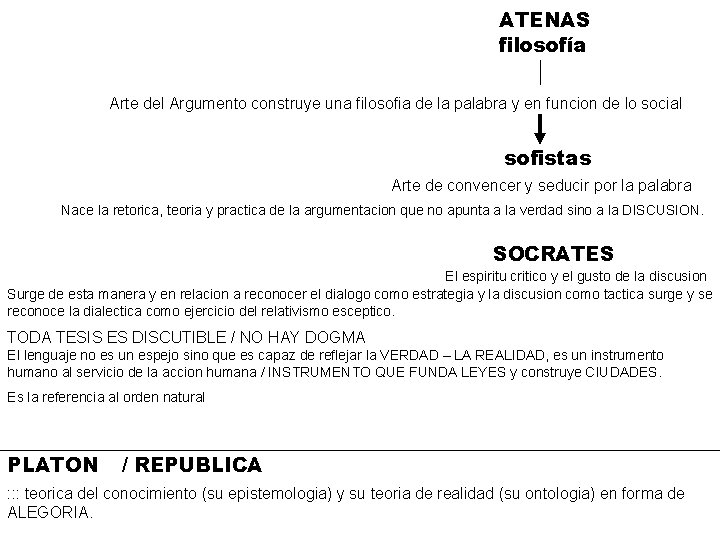 ATENAS
filosofía

Arte del Argumento construye una filosofia de la palabra y en funcion de lo social

sofistas

Arte de convencer y seducir por la palabra

Nace la retorica, teoria y practica de la argumentacion que no apunta a la verdad sino a la DISCUSION.

SOCRATES

El espiritu critico y el gusto de la discusion

Surge de esta manera y en relacion a reconocer el dialogo como estrategia y la discusion como tactica surge y se reconoce la dialectica como ejercicio del relativismo esceptico.

TODA TESIS ES DISCUTIBLE / NO HAY DOGMA

El lenguaje no es un espejo sino que es capaz de reflejar la VERDAD – LA REALIDAD, es un instrumento humano al servicio de la accion humana / INSTRUMENTO QUE FUNDA LEYES y construye CIUDADES.

Es la referencia al orden natural

PLATON / REPUBLICA

::: teorica del conocimiento (su epistemologia) y su teoria de realidad (su ontologia) en forma de ALEGORIA.